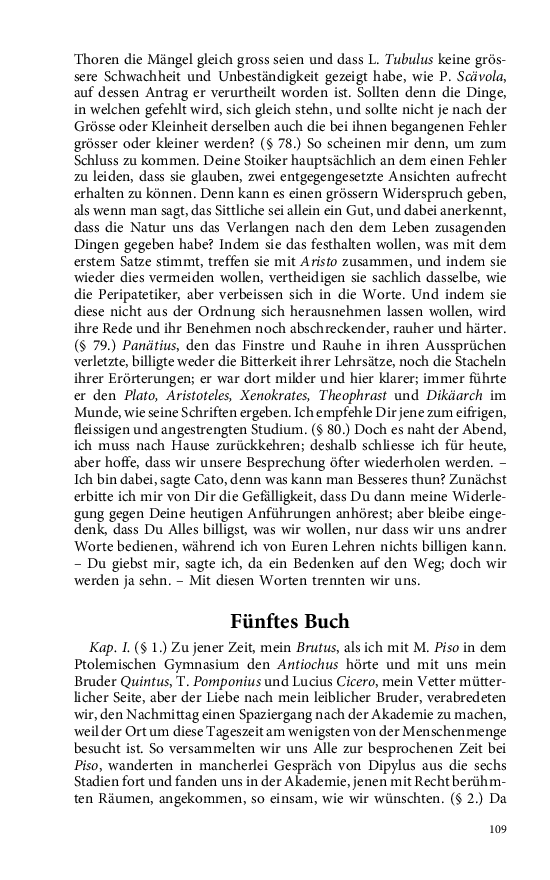 Thoren die Mängel gleich gross seien und dass L. Tubulus keine grössere Schwachheit und Unbeständigkeit gezeigt habe, wie P. Scävola, auf dessen Antrag er verurtheilt worden ist. Sollten denn die Dinge, in welchen gefehlt wird, sich gleich stehn, und sollte nicht je nach der Grösse oder Kleinheit derselben auch die bei ihnen begangenen Fehler grösser oder kleiner werden? (§ 78.) So scheinen mir denn, um zum Schluss zu kommen. Deine Stoiker hauptsächlich an dem einen Fehler zu leiden, dass sie glauben, zwei entgegengesetzte Ansichten aufrecht erhalten zu können. Denn kann es einen grössern Widerspruch geben, als wenn man sagt, das Sittliche sei allein ein Gut, und dabei anerkennt, dass die Natur uns das Verlangen nach den dem Leben zusagenden Dingen gegeben habe? Indem sie das festhalten wollen, was mit dem erstem Satze stimmt, treffen sie mit Aristo zusammen, und indem sie wieder dies vermeiden wollen, vertheidigen sie sachlich dasselbe, wie die Peripatetiker, aber verbeissen sich in die Worte. Und indem sie diese nicht aus der Ordnung sich herausnehmen lassen wollen, wird ihre Rede und ihr Benehmen noch abschreckender, rauher und härter. (§ 79.) Panätius, den das Finstre und Rauhe in ihren Aussprüchen verletzte, billigte weder die Bitterkeit ihrer Lehrsätze, noch die Stacheln ihrer Erörterungen; er war dort milder und hier klarer; immer führte er den Plato, Aristoteles, Xenokrates, Theophrast und Dikäarch im Munde, wie seine Schriften ergeben. Ich empfehle Dir jene zum eifrigen, fleissigen und angestrengten Studium. (§ 80.) Doch es naht der Abend, ich muss nach Hause zurückkehren; deshalb schliesse ich für heute, aber hoffe, dass wir unsere Besprechung öfter wiederholen werden. – Ich bin dabei, sagte Cato, denn was kann man Besseres thun? Zunächst erbitte ich mir von Dir die Gefälligkeit, dass Du dann meine Widerlegung gegen Deine heutigen Anführungen anhörest; aber bleibe eingedenk, dass Du Alles billigst, was wir wollen, nur dass wir uns andrer Worte bedienen, während ich von Euren Lehren nichts billigen kann. – Du giebst mir, sagte ich, da ein Bedenken auf den Weg; doch wir werden ja sehn. – Mit diesen Worten trennten wir uns.

Fünftes Buch

Kap. I. (§ 1.) Zu jener Zeit, mein Brutus, als ich mit M. Piso in dem Ptolemischen Gymnasium den Antiochus hörte und mit uns mein Bruder Quintus, T. Pomponius und Lucius Cicero, mein Vetter mütterlicher Seite, aber der Liebe nach mein leiblicher Bruder, verabredeten wir, den Nachmittag einen Spaziergang nach der Akademie zu machen, weil der Ort um diese Tageszeit am wenigsten von der Menschenmenge besucht ist. So versammelten wir uns Alle zur besprochenen Zeit bei Piso, wanderten in mancherlei Gespräch von Dipylus aus die sechs Stadien fort und fanden uns in der Akademie, jenen mit Recht berühmten Räumen, angekommen, so einsam, wie wir wünschten. (§ 2.) Da

109